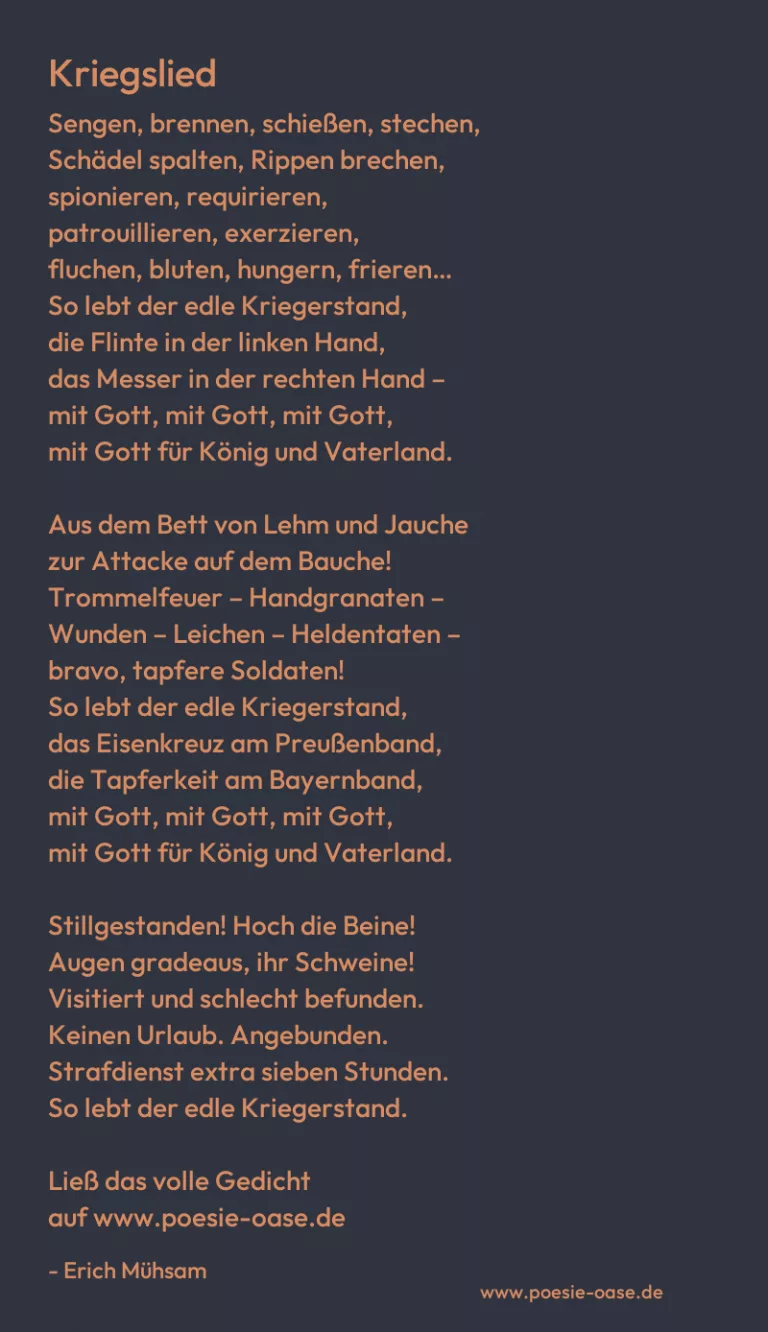 Kriegslied

Sengen, brennen, schießen, stechen,
Schädel spalten, Rippen brechen,
spionieren, requirieren,
patrouillieren, exerzieren,
fluchen, bluten, hungern, frieren...
So lebt der edle Kriegerstand,
die Flinte in der linken Hand,
das Messer in der rechten Hand –
mit Gott, mit Gott, mit Gott,
mit Gott für König und Vaterland.

Aus dem Bett von Lehm und Jauche
zur Attacke auf dem Bauche!
Trommelfeuer – Handgranaten –
Wunden – Leichen – Heldentaten –
bravo, tapfere Soldaten!
So lebt der edle Kriegerstand,
das Eisenkreuz am Preußenband,
die Tapferkeit am Bayernband,
mit Gott, mit Gott, mit Gott,
mit Gott für König und Vaterland.

Stillgestanden! Hoch die Beine!
Augen gradeaus, ihr Schweine!
Visitiert und schlecht befunden.
Keinen Urlaub. Angebunden.
Strafdienst extra sieben Stunden.
So lebt der edle Kriegerstand.

Ließ das volle Gedicht
auf www.poesie-oase.de

- Erich Mühsam

www.poesie-oase.de